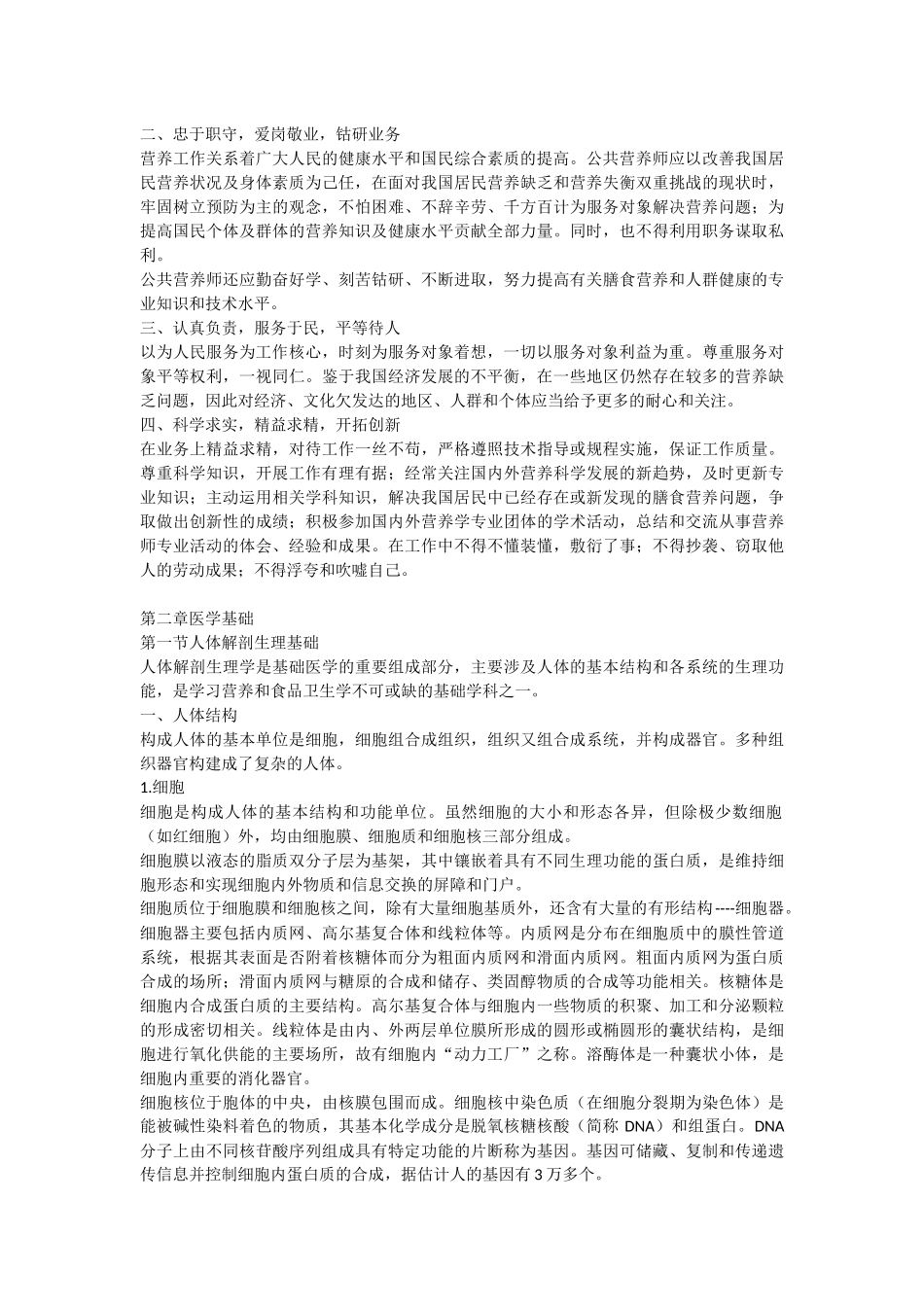 二、忠于职守，爱岗敬业，钻研业务
营养工作关系着广大人民的健康水平和国民综合素质的提高。公共营养师应以改善我国居民营养状况及身体素质为己任，在面对我国居民营养缺乏和营养失衡双重挑战的现状时，牢固树立预防为主的观念，不怕困难、不辞辛劳、千方百计为服务对象解决营养问题；为提高国民个体及群体的营养知识及健康水平贡献全部力量。同时，也不得利用职务谋取私利。
公共营养师还应勤奋好学、刻苦钻研、不断进取，努力提高有关膳食营养和人群健康的专业知识和技术水平。
三、认真负责，服务于民，平等待人
以为人民服务为工作核心，时刻为服务对象着想，一切以服务对象利益为重。尊重服务对象平等权利，一视同仁。鉴于我国经济发展的不平衡，在一些地区仍然存在较多的营养缺乏问题，因此对经济、文化欠发达的地区、人群和个体应当给予更多的耐心和关注。
四、科学求实，精益求精，开拓创新
在业务上精益求精，对待工作一丝不苟，严格遵照技术指导或规程实施，保证工作质量。尊重科学知识，开展工作有理有据；经常关注国内外营养科学发展的新趋势，及时更新专业知识；主动运用相关学科知识，解决我国居民中已经存在或新发现的膳食营养问题，争取做出创新性的成绩；积极参加国内外营养学专业团体的学术活动，总结和交流从事营养师专业活动的体会、经验和成果。在工作中不得不懂装懂，敷衍了事；不得抄袭、窃取他人的劳动成果；不得浮夸和吹嘘自己。

第二章医学基础
第一节人体解剖生理基础
人体解剖生理学是基础医学的重要组成部分，主要涉及人体的基本结构和各系统的生理功能，是学习营养和食品卫生学不可或缺的基础学科之一。
一、人体结构
构成人体的基本单位是细胞，细胞组合成组织，组织又组合成系统，并构成器官。多种组织器官构建成了复杂的人体。
1.细胞
细胞是构成人体的基本结构和功能单位。虽然细胞的大小和形态各异，但除极少数细胞（如红细胞）外，均由细胞膜、细胞质和细胞核三部分组成。
细胞膜以液态的脂质双分子层为基架，其中镶嵌着具有不同生理功能的蛋白质，是维持细胞形态和实现细胞内外物质和信息交换的屏障和门户。
细胞质位于细胞膜和细胞核之间，除有大量细胞基质外，还含有大量的有形结构----细胞器。细胞器主要包括内质网、高尔基复合体和线粒体等。内质网是分布在细胞质中的膜性管道系统，根据其表面是否附着核糖体而分为粗面内质网和滑面内质网。粗面内质网为蛋白质合成的场所；滑面内质网与糖原的合成和储存、类固醇物质的合成等功能相关。核糖体是细胞内合成蛋白质的主要结构。高尔基复合体与细胞内一些物质的积聚、加工和分泌颗粒的形成密切相关。线粒体是由内、外两层单位膜所形成的圆形或椭圆形的囊状结构，是细胞进行氧化供能的主要场所，故有细胞内“动力工厂”之称。溶酶体是一种囊状小体，是细胞内重要的消化器官。
细胞核位于胞体的中央，由核膜包围而成。细胞核中染色质（在细胞分裂期为染色体）是能被碱性染料着色的物质，其基本化学成分是脱氧核糖核酸（简称 DNA）和组蛋白。DNA 分子上由不同核苷酸序列组成具有特定功能的片断称为基因。基因可储藏、复制和传递遗传信息并控制细胞内蛋白质的合成，据估计人的基因有 3 万多个。